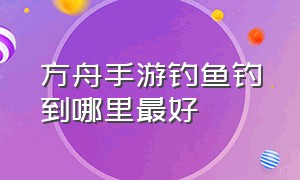 方舟手游钓鱼钓到哪里最好